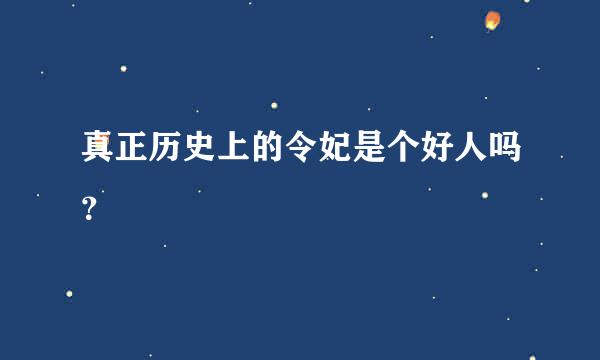 真正历史上的令妃是个好人吗？